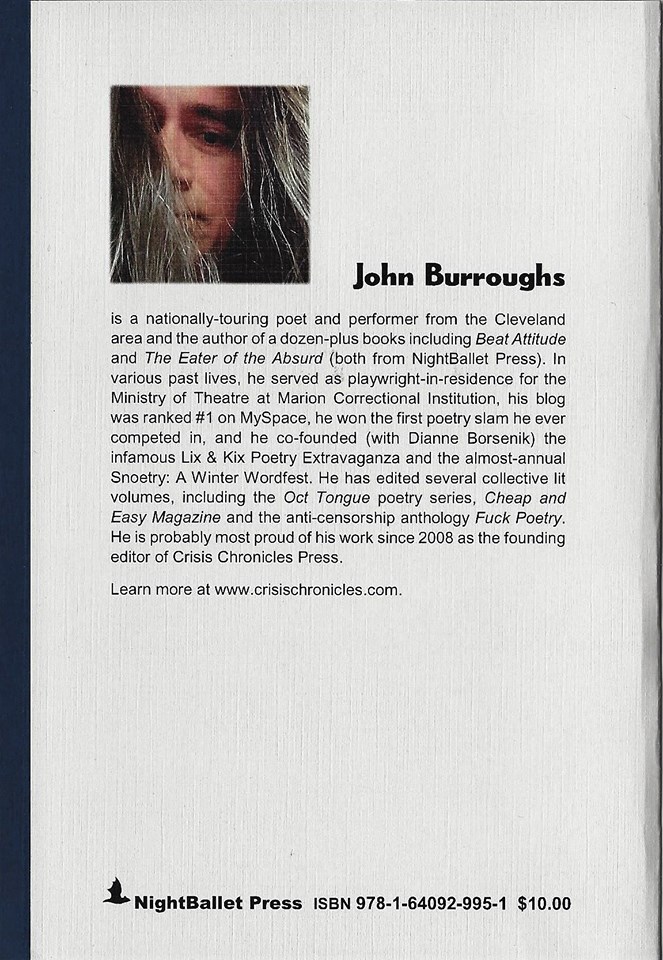 John Burroughs

is a nationally-touring poet and performer from the Cleveland area and the author of a dozen-plus books including Beat Attitude and The Eater of the Absurd (both from NightBallet Press). In various past lives, he served as playwright-in-residence for the Ministry of Theatre at Marion Correctional Institution, his blog was ranked #1 on MySpace, he won the first poetry slam he ever competed in, and he co-founded (with Dianne Borsenik) the infamous Lix & Kix Poetry Extravaganza and the almost-annual Snoetry: A Winter Wordfest. He has edited several collective lit volumes, including the Oct Tongue poetry series, Cheap and Easy Magazine and the anti-censorship anthology Fuck Poetry. He is probably most proud of his work since 2008 as the founding editor of Crisis Chronicles Press.

Learn more at www.crisischronicles.com.

NightBallet Press ISBN 978-1-64092-995-1 $10.00